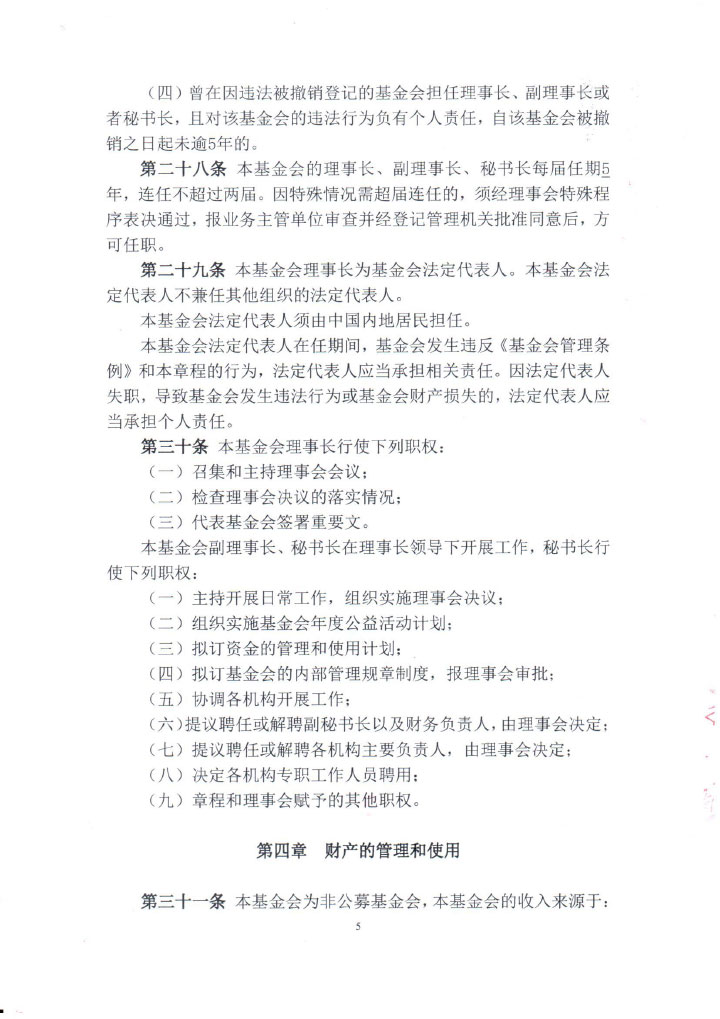 （四）曾在因违法被撤销登记的基金会担任理事长、副理事长或者秘书长，且对该基金会的违法行为负有个人责任，自该基金会被撤销之日起未逾5年的。

第二十八条 本基金会的理事长、副理事长、秘书长每届任期5年，连任不超过两届。因特殊情况需超届连任的，须经理事会特殊程序表决通过，报业务主管单位审查并经登记管理机关批准同意后，方可任职。

第二十九条 本基金会理事长为基金会法定代表人。本基金会法定代表人不兼任其他组织的法定代表人。

本基金会法定代表人须由中国内地居民担任。

本基金会法定代表人在任期间，基金会发生违反《基金会管理条例》和本章程的行为，法定代表人应当承担相关责任。因法定代表人失职，导致基金会发生违法行为或基金会财产损失的，法定代表人应当承担个人责任。

第三十条 本基金会理事长行使下列职权：

（一）召集和主持理事会会议；

（二）检查理事会决议的落实情况；

（三）代表基金会签署重要文。

本基金会副理事长、秘书长在理事长领导下开展工作，秘书长行使下列职权：

（一）主持开展日常工作，组织实施理事会决议；

（二）组织实施基金会年度公益活动计划；

（三）拟订资金的管理和使用计划；

（四）拟订基金会的内部管理规章制度，报理事会审批；

（五）协调各机构开展工作；

（六）提议聘任或解聘副秘书长以及财务负责人，由理事会决定；

（七）提议聘任或解聘各机构主要负责人，由理事会决定；

（八）决定各机构专职工作人员聘用；

（九）章程和理事会赋予的其他职权。

第四章 财产的管理和使用

第三十一条 本基金会为非公募基金会，本基金会的收入来源于：

5